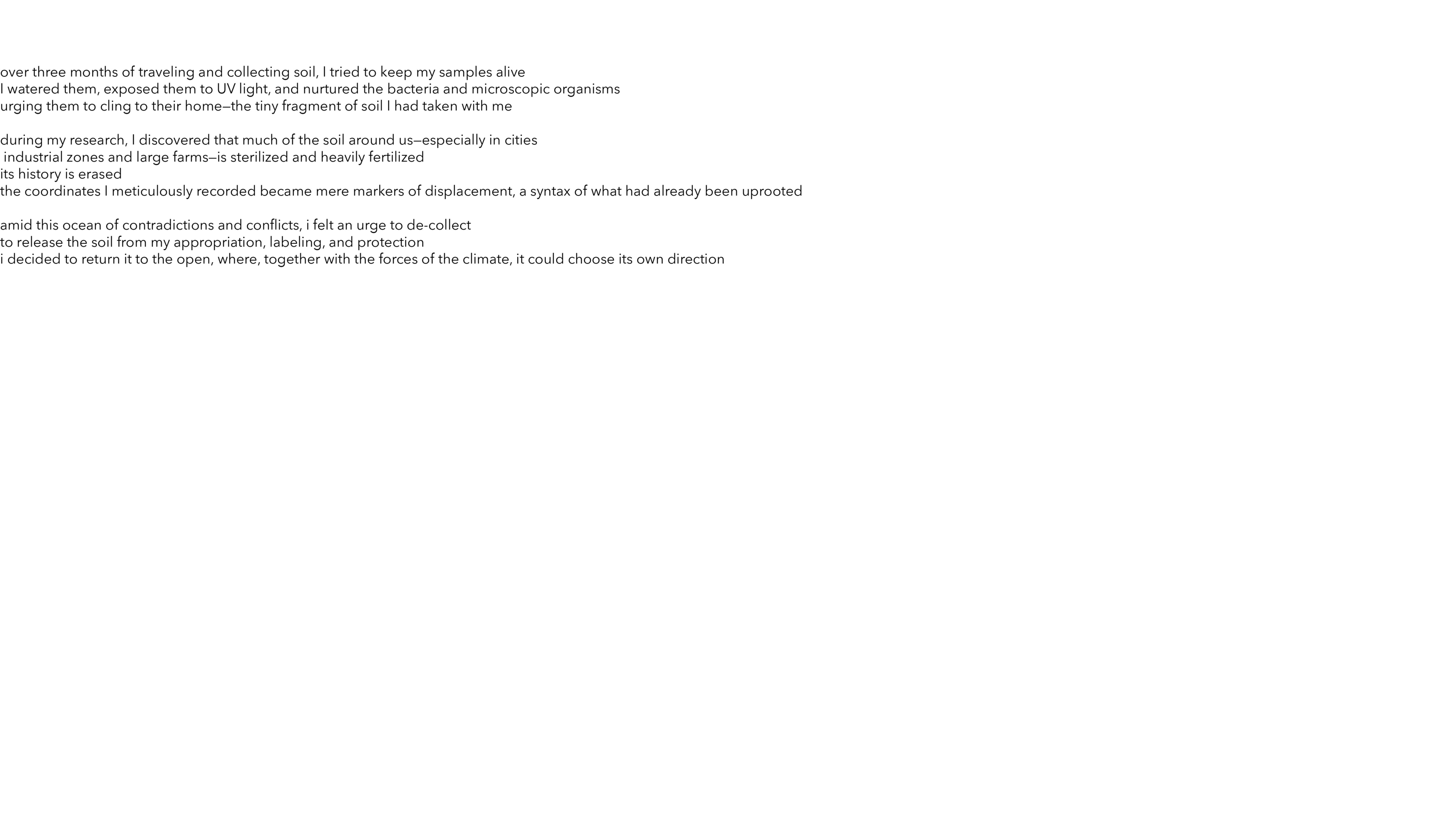 over three months of traveling and collecting soil, I tried to keep my samples alive
I watered them, exposed them to UV light, and nurtured the bacteria and microscopic organisms
urging them to cling to their home—the tiny fragment of soil I had taken with me

during my research, I discovered that much of the soil around us—especially in cities
industrial zones and large farms—is sterilized and heavily fertilized
its history is erased
the coordinates I meticulously recorded became mere markers of displacement, a syntax of what had already been uprooted

amid this ocean of contradictions and conflicts, i felt an urge to de-collect
to release the soil from my appropriation, labeling, and protection
i decided to return it to the open, where, together with the forces of the climate, it could choose its own direction